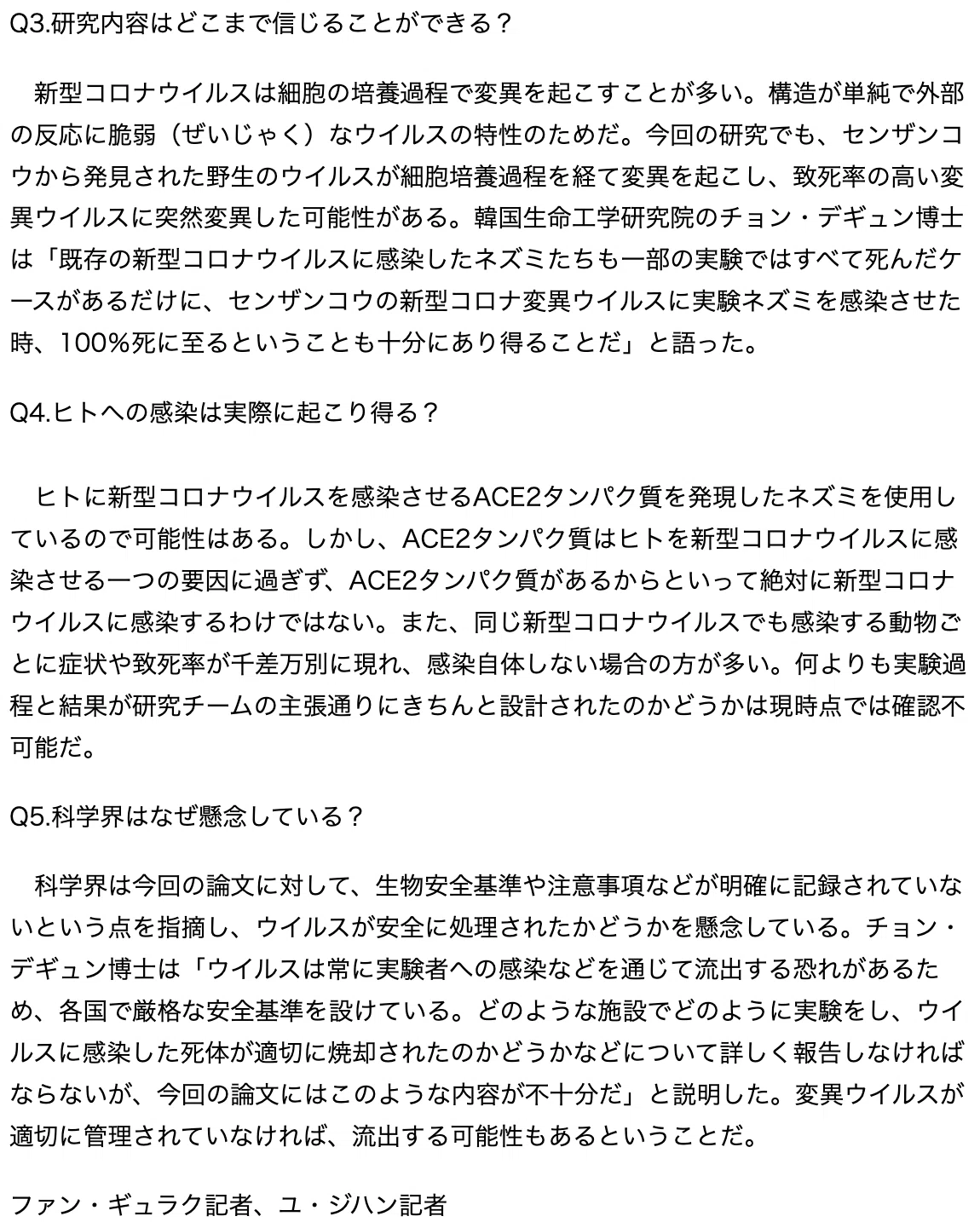 Q3.研究内容はどこまで信じることができる？

新型コロナウイルスは細胞の培養過程で変異を起こすことが多い。構造が単純で外部の反応に脆弱（ぜいじゃく）なウイルスの特性のためだ。今回の研究でも、センザンコウから発見された野生のウイルスが細胞培養過程を経て変異を起こし、致死率の高い変異ウイルスに突然変異した可能性がある。韓国生命工学研究院のチョン・デギュン博士は「既存の新型コロナウイルスに感染したネズミたちも一部の実験ではすべて死んだケースがあるだけに、センザンコウの新型コロナ変異ウイルスに実験ネズミを感染させた時、100％死に至るということも十分にあり得ることだ」と語った。

Q4.ヒトへの感染は実際に起こり得る？

ヒトに新型コロナウイルスを感染させるACE2タンパク質を発現したネズミを使用しているので可能性はある。しかし、ACE2タンパク質はヒトを新型コロナウイルスに感染させる一つの要因に過ぎず、ACE2タンパク質があるからといって絶対に新型コロナウイルスに感染するわけではない。また、同じ新型コロナウイルスでも感染する動物ごとに症状や致死率が千差万別に現れ、感染自体しない場合の方が多い。何よりも実験過程と結果が研究チームの主張通りにきちんと設計されたのかどうかは現時点では確認不可能だ。

Q5.科学界はなぜ懸念している？

科学界は今回の論文に対して、生物安全基準や注意事項などが明確に記録されていないという点を指摘し、ウイルスが安全に処理されたかどうかを懸念している。チョン・デギュン博士は「ウイルスは常に実験者への感染などを通じて流出する恐れがあるため、各国で厳格な安全基準を設けている。どのような施設でどのように実験をし、ウイルスに感染した死体が適切に焼却されたのかどうかなどについて詳しく報告しなければならないが、今回の論文にはこのような内容が不十分だ」と説明した。変異ウイルスが適切に管理されていなければ、流出する可能性もあるということだ。

ファン・ギュラク記者、ユ・ジハン記者